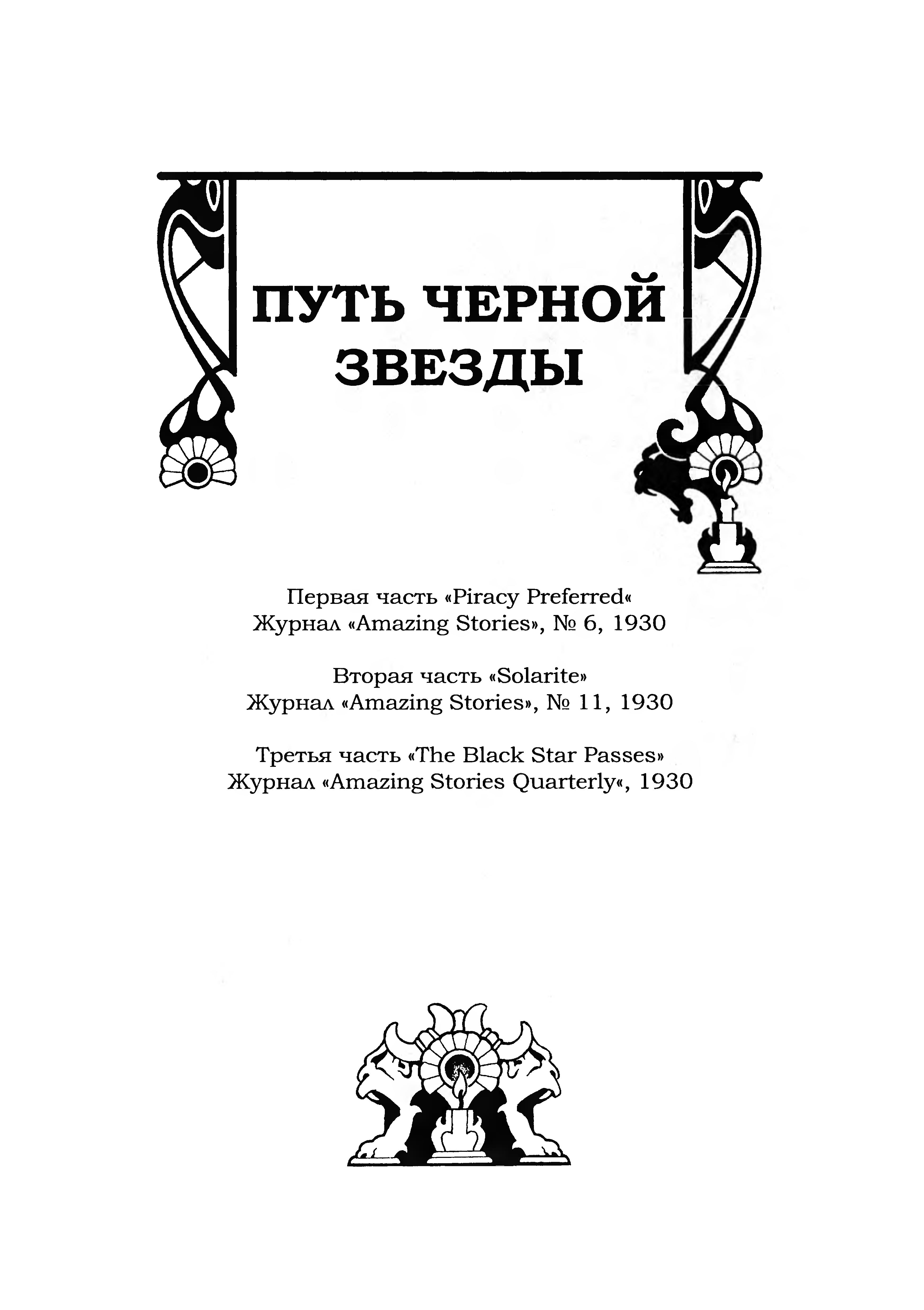 ПУТЬ ЧЕРНОЙ ЗВЕЗДЫ

Первая часть «Piracy Preferred«
Журнал «Amazing Stories», № 6, 1930

Вторая часть «Solarite»
Журнал «Amazing Stories», № 11, 1930

Третья часть «The Black Star Passes»
Журнал «Amazing Stories Quarterly«, 1930